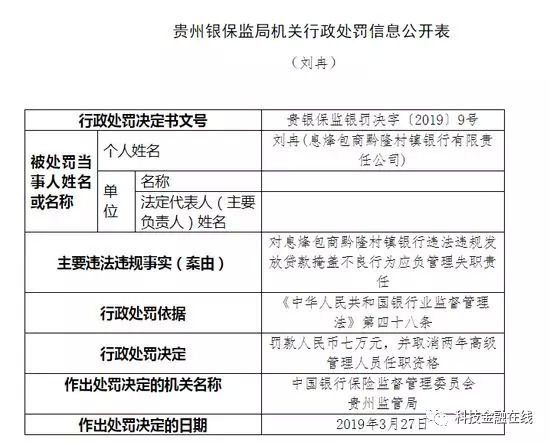 贵州银保监局机关行政处罚信息公开表

（刘冉）

| 行政处罚决定书文号 | | | 贵银保监银罚决字〔2019〕9号 |
|---|---|---|---|
| 被处罚当事人姓名或名称 | 个人姓名 | | 刘冉（息烽包商黔隆村镇银行有限责任公司） |
| | 单位 | 名称 | |
| | | 法定代表人（主要负责人）姓名 | |
| 主要违法违规事实（案由） | | | 对息烽包商黔隆村镇银行违法违规发放贷款掩盖不良行为应负管理失职责任 |
| 行政处罚依据 | | | 《中华人民共和国银行业监督管理法》第四十八条 |
| 行政处罚决定 | | | 罚款人民币七万元，并取消两年高级管理人员任职资格 |
| 作出处罚决定的机关名称 | | | 中国银行保险监督管理委员会贵州监管局 |
| 作出处罚决定的日期 | | | 2019年3月27日 |

科技金融在线